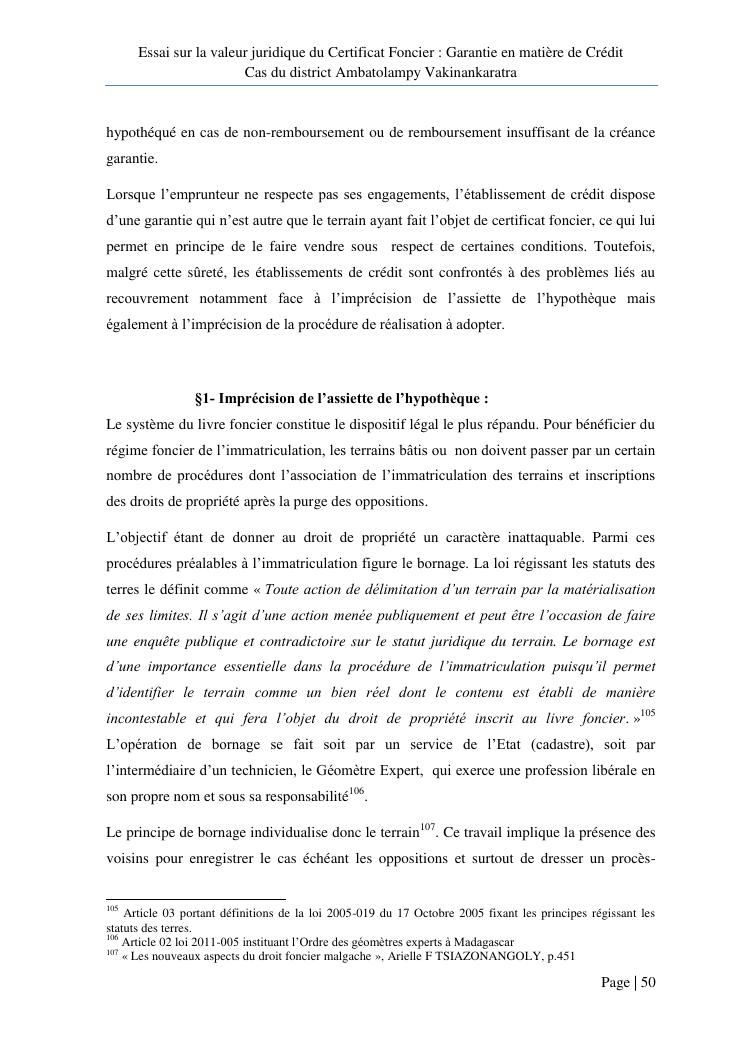 Essai sur la valeur juridique du Certificat Foncier : Garantie en matière de Crédit
Cas du district Ambatolampy Vakinankaratra

hypothéqué en cas de non-remboursement ou de remboursement insuffisant de la créance garantie.

Lorsque l'emprunteur ne respecte pas ses engagements, l'établissement de crédit dispose d'une garantie qui n'est autre que le terrain ayant fait l'objet de certificat foncier, ce qui lui permet en principe de le faire vendre sous respect de certaines conditions. Toutefois, malgré cette sûreté, les établissements de crédit sont confrontés à des problèmes liés au recouvrement notamment face à l'imprécision de l'assiette de l'hypothèque mais également à l'imprécision de la procédure de réalisation à adopter.

§1- Imprécision de l'assiette de l'hypothèque :

Le système du livre foncier constitue le dispositif légal le plus répandu. Pour bénéficier du régime foncier de l'immatriculation, les terrains bâtis ou non doivent passer par un certain nombre de procédures dont l'association de l'immatriculation des terrains et inscriptions des droits de propriété après la purge des oppositions.

L'objectif étant de donner au droit de propriété un caractère inattaquable. Parmi ces procédures préalables à l'immatriculation figure le bornage. La loi régissant les statuts des terres le définit comme « Toute action de délimitation d'un terrain par la matérialisation de ses limites. Il s'agit d'une action menée publiquement et peut être l'occasion de faire une enquête publique et contradictoire sur le statut juridique du terrain. Le bornage est d'une importance essentielle dans la procédure de l'immatriculation puisqu'il permet d'identifier le terrain comme un bien réel dont le contenu est établi de manière incontestable et qui fera l'objet du droit de propriété inscrit au livre foncier. »$^{105}$ L'opération de bornage se fait soit par un service de l'Etat (cadastre), soit par l'intermédiaire d'un technicien, le Géomètre Expert, qui exerce une profession libérale en son propre nom et sous sa responsabilité$^{106}$.

Le principe de bornage individualise donc le terrain$^{107}$. Ce travail implique la présence des voisins pour enregistrer le cas échéant les oppositions et surtout de dresser un procès-

$^{105}$ Article 03 portant définitions de la loi 2005-019 du 17 Octobre 2005 fixant les principes régissant les statuts des terres.
$^{106}$ Article 02 loi 2011-005 instituant l'Ordre des géomètres experts à Madagascar
$^{107}$ « Les nouveaux aspects du droit foncier malgache », Arielle F TSIAZONANGOLY, p.451

Page | 50